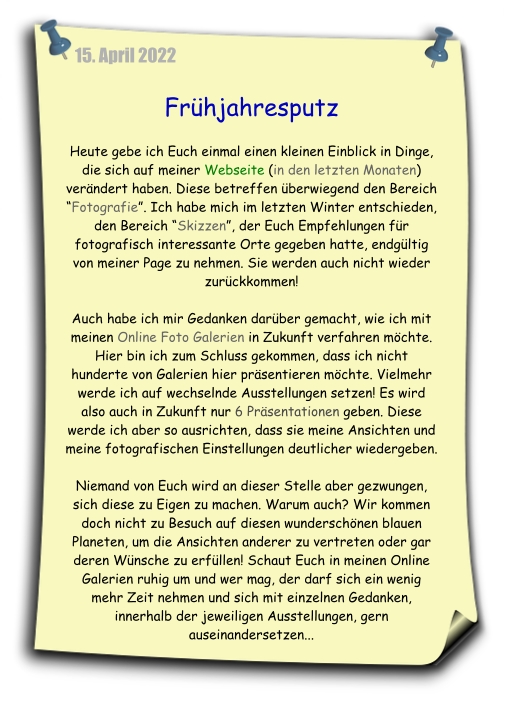 15. April 2022

Frühjahresputz

Heute gebe ich Euch einmal einen kleinen Einblick in Dinge, die sich auf meiner Webseite (in den letzten Monaten) verändert haben. Diese betreffen überwiegend den Bereich “Fotografie”. Ich habe mich im letzten Winter entschieden, den Bereich “Skizzen”, der Euch Empfehlungen für fotografisch interessante Orte gegeben hatte, endgültig von meiner Page zu nehmen. Sie werden auch nicht wieder zurückkommen!

Auch habe ich mir Gedanken darüber gemacht, wie ich mit meinen Online Foto Galerien in Zukunft verfahren möchte. Hier bin ich zum Schluss gekommen, dass ich nicht hunderte von Galerien hier präsentieren möchte. Vielmehr werde ich auf wechselnde Ausstellungen setzen! Es wird also auch in Zukunft nur 6 Präsentationen geben. Diese werde ich aber so ausrichten, dass sie meine Ansichten und meine fotografischen Einstellungen deutlicher wiedergeben.

Niemand von Euch wird an dieser Stelle aber gezwungen, sich diese zu Eigen zu machen. Warum auch? Wir kommen doch nicht zu Besuch auf diesen wunderschönen blauen Planeten, um die Ansichten anderer zu vertreten oder gar deren Wünsche zu erfüllen! Schaut Euch in meinen Online Galerien ruhig um und wer mag, der darf sich ein wenig mehr Zeit nehmen und sich mit einzelnen Gedanken, innerhalb der jeweiligen Ausstellungen, gern auseinandersetzen...